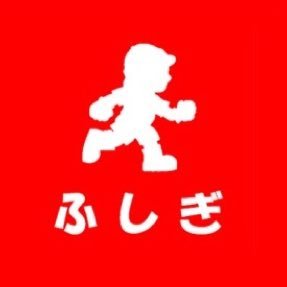 ふしぎ